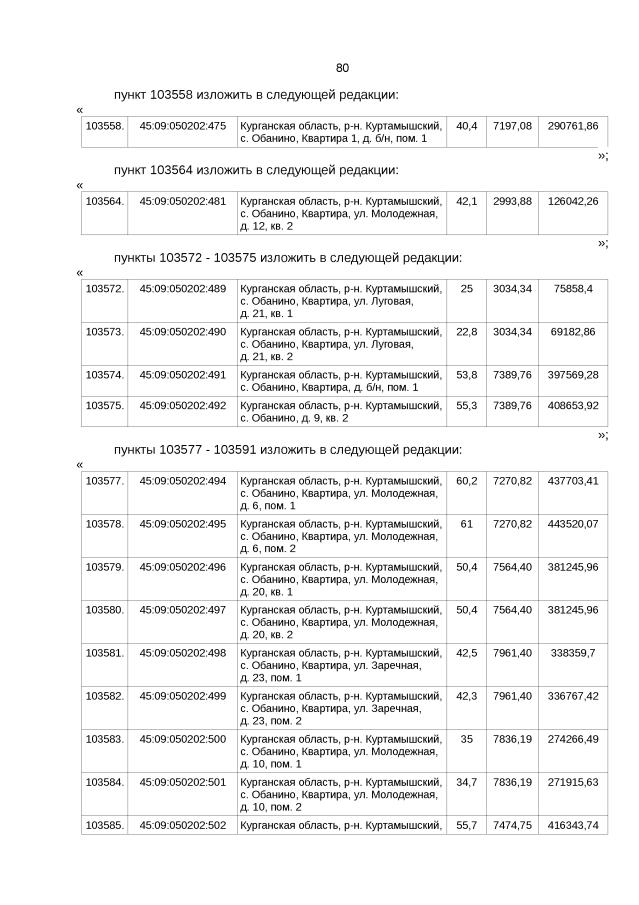 80

пункт 103558 изложить в следующей редакции:

«

| 103558. | 45:09:050202:475 | Курганская область, р-н. Куртамышский, с. Обанино, Квартира 1, д. б/н, пом. 1 | 40,4 | 7197,08 | 290761,86 |
|---|---|---|---|---|---|

»;

пункт 103564 изложить в следующей редакции:

«

| 103564. | 45:09:050202:481 | Курганская область, р-н. Куртамышский, с. Обанино, Квартира, ул. Молодежная, д. 12, кв. 2 | 42,1 | 2993,88 | 126042,26 |
|---|---|---|---|---|---|

»;

пункты 103572 - 103575 изложить в следующей редакции:

«

| 103572. | 45:09:050202:489 | Курганская область, р-н. Куртамышский, с. Обанино, Квартира, ул. Луговая, д. 21, кв. 1 | 25 | 3034,34 | 75858,4 |
|---|---|---|---|---|---|
| 103573. | 45:09:050202:490 | Курганская область, р-н. Куртамышский, с. Обанино, Квартира, ул. Луговая, д. 21, кв. 2 | 22,8 | 3034,34 | 69182,86 |
| 103574. | 45:09:050202:491 | Курганская область, р-н. Куртамышский, с. Обанино, Квартира, д. б/н, пом. 1 | 53,8 | 7389,76 | 397569,28 |
| 103575. | 45:09:050202:492 | Курганская область, р-н. Куртамышский, с. Обанино, д. 9, кв. 2 | 55,3 | 7389,76 | 408653,92 |

»;

пункты 103577 - 103591 изложить в следующей редакции:

«

| 103577. | 45:09:050202:494 | Курганская область, р-н. Куртамышский, с. Обанино, Квартира, ул. Молодежная, д. 6, пом. 1 | 60,2 | 7270,82 | 437703,41 |
|---|---|---|---|---|---|
| 103578. | 45:09:050202:495 | Курганская область, р-н. Куртамышский, с. Обанино, Квартира, ул. Молодежная, д. 6, пом. 2 | 61 | 7270,82 | 443520,07 |
| 103579. | 45:09:050202:496 | Курганская область, р-н. Куртамышский, с. Обанино, Квартира, ул. Молодежная, д. 20, кв. 1 | 50,4 | 7564,40 | 381245,96 |
| 103580. | 45:09:050202:497 | Курганская область, р-н. Куртамышский, с. Обанино, Квартира, ул. Молодежная, д. 20, кв. 2 | 50,4 | 7564,40 | 381245,96 |
| 103581. | 45:09:050202:498 | Курганская область, р-н. Куртамышский, с. Обанино, Квартира, ул. Заречная, д. 23, пом. 1 | 42,5 | 7961,40 | 338359,7 |
| 103582. | 45:09:050202:499 | Курганская область, р-н. Куртамышский, с. Обанино, Квартира, ул. Заречная, д. 23, пом. 2 | 42,3 | 7961,40 | 336767,42 |
| 103583. | 45:09:050202:500 | Курганская область, р-н. Куртамышский, с. Обанино, Квартира, ул. Молодежная, д. 10, пом. 1 | 35 | 7836,19 | 274266,49 |
| 103584. | 45:09:050202:501 | Курганская область, р-н. Куртамышский, с. Обанино, Квартира, ул. Молодежная, д. 10, пом. 2 | 34,7 | 7836,19 | 271915,63 |
| 103585. | 45:09:050202:502 | Курганская область, р-н. Куртамышский, | 55,7 | 7474,75 | 416343,74 |